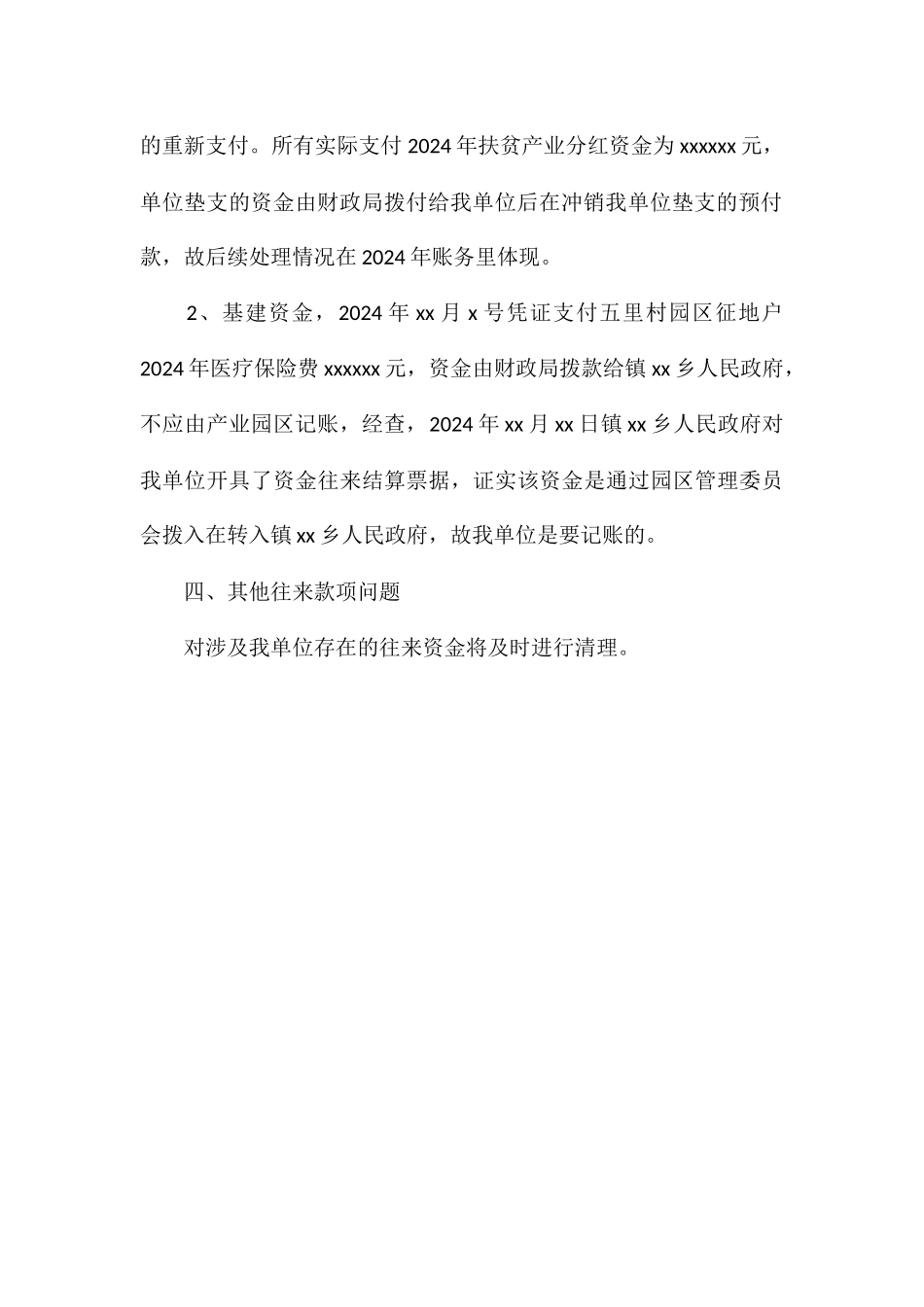 的重新支付。所有实际支付2024年扶贫产业分红资金为xxxxxx元，单位垫支的资金由财政局拨付给我单位后在冲销我单位垫支的预付款，故后续处理情况在2024年账务里体现。

2、基建资金，2024年xx月x号凭证支付五里村园区征地户2024年医疗保险费xxxxxx元，资金由财政局拨款给镇xx乡人民政府，不应由产业园区记账，经查，2024年xx月xx日镇xx乡人民政府对我单位开具了资金往来结算票据，证实该资金是通过园区管理委员会拨入在转入镇xx乡人民政府，故我单位是要记账的。

四、其他往来款项问题

对涉及我单位存在的往来资金将及时进行清理。